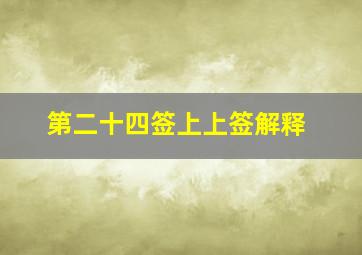 第二十四签上上签解释